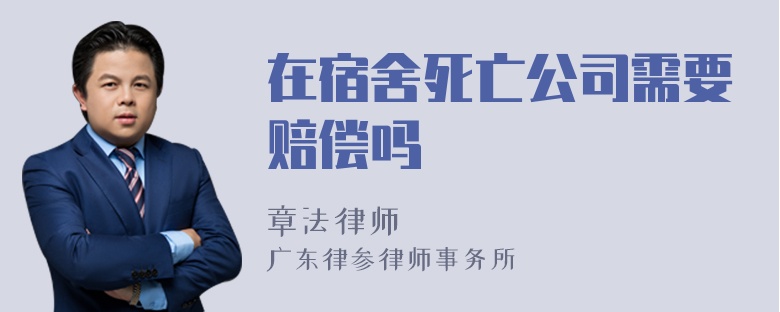 在宿舍死亡公司需要赔偿吗

章法律师
广东律参律师事务所